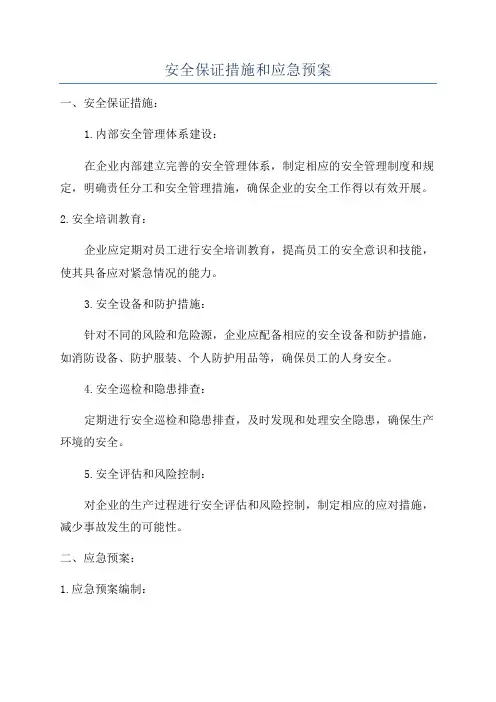 安全保证措施和应急预案

一、安全保证措施：

1.内部安全管理体系建设：

在企业内部建立完善的安全管理体系，制定相应的安全管理制度和规定，明确责任分工和安全管理措施，确保企业的安全工作得以有效开展。

2.安全培训教育：

企业应定期对员工进行安全培训教育，提高员工的安全意识和技能，使其具备应对紧急情况的能力。

3.安全设备和防护措施：

针对不同的风险和危险源，企业应配备相应的安全设备和防护措施，如消防设备、防护服装、个人防护用品等，确保员工的人身安全。

4.安全巡检和隐患排查：

定期进行安全巡检和隐患排查，及时发现和处理安全隐患，确保生产环境的安全。

5.安全评估和风险控制：

对企业的生产过程进行安全评估和风险控制，制定相应的应对措施，减少事故发生的可能性。

二、应急预案：

1.应急预案编制：